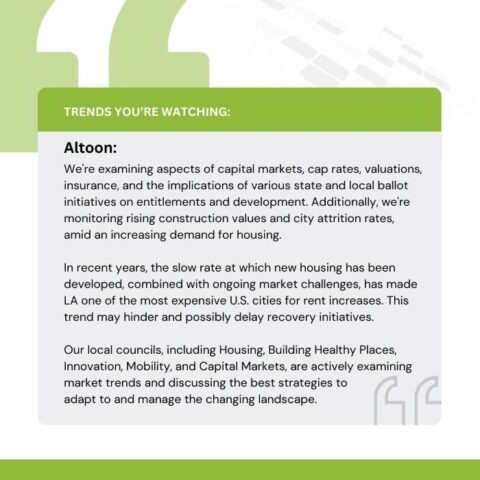 TRENDS YOU'RE WATCHING:

Altoon:

We're examining aspects of capital markets, cap rates, valuations, insurance, and the implications of various state and local ballot initiatives on entitlements and development. Additionally, we're monitoring rising construction values and city attrition rates, amid an increasing demand for housing.

In recent years, the slow rate at which new housing has been developed, combined with ongoing market challenges, has made LA one of the most expensive U.S. cities for rent increases. This trend may hinder and possibly delay recovery initiatives.

Our local councils, including Housing, Building Healthy Places, Innovation, Mobility, and Capital Markets, are actively examining market trends and discussing the best strategies to adapt to and manage the changing landscape.